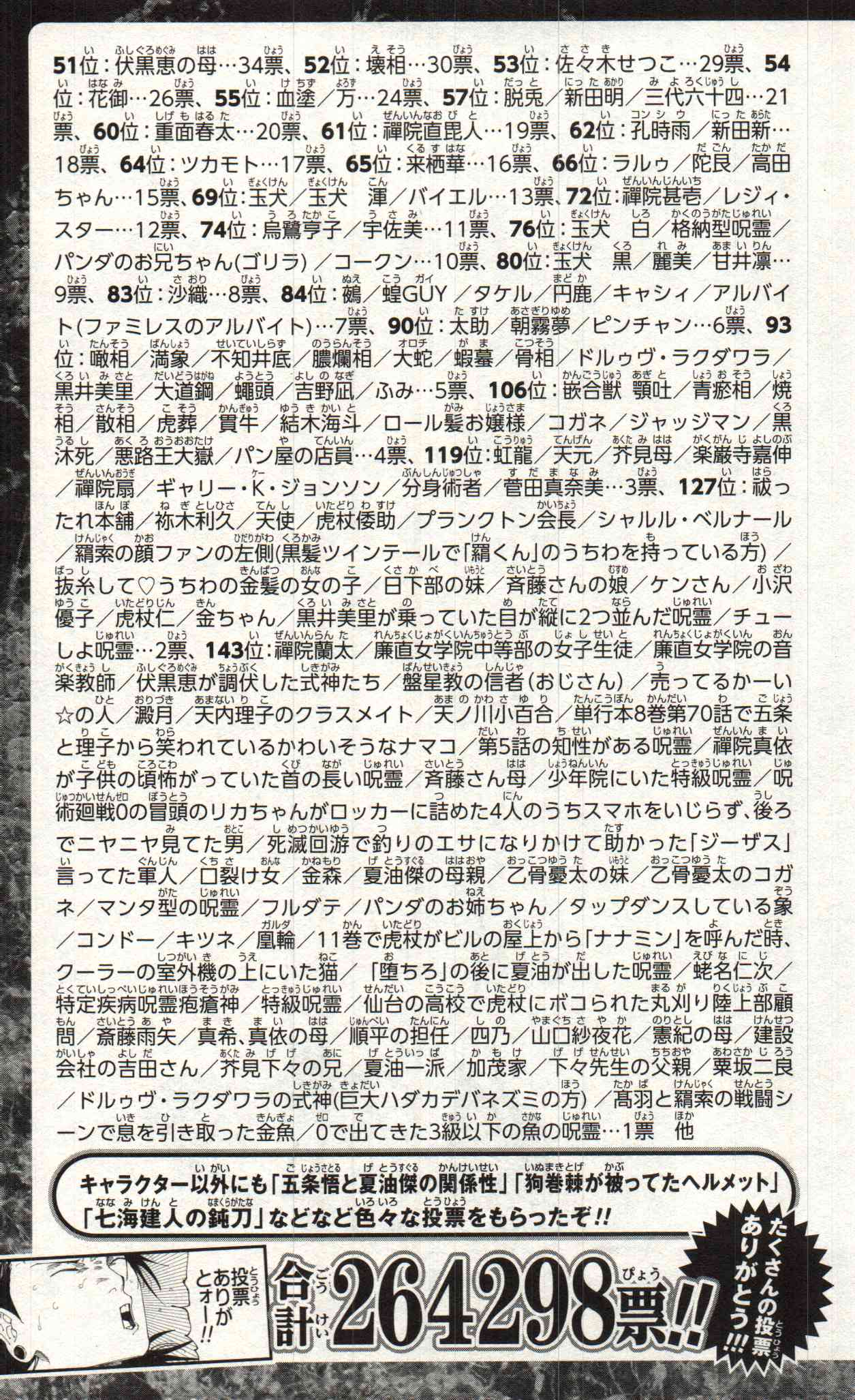 51位：伏黒恵の母…34票、52位：壊相…30票、53位：佐々木せつこ…29票、54位：花御…26票、55位：血塗／万…24票、57位：脱兎／新田明／三代六十四…21票、60位：重面春太…20票、61位：禪院直毘人…19票、62位：孔時雨／新田新…18票、64位：ツカモト…17票、65位：来栖華…16票、66位：ラルゥ／陀艮／高田ちゃん…15票、69位：玉犬／玉犬 渾／バイエル…13票、72位：禪院甚壱／レジィ・スター…12票、74位：烏鷺亨子／宇佐美…11票、76位：玉犬 白／格納型呪霊／パンダのお兄ちゃん(ゴリラ)／コークン…10票、80位：玉犬 黒／麗美／甘井凛…9票、83位：沙織…8票、84位：鵺／蝗GUY／タケル／円鹿／キャシィ／アルバイト(ファミレスのアルバイト)…7票、90位：太助／朝霧夢／ピンチャン…6票、93位：噉相／満象／不知井底／膿爛相／大蛇／蝦蟇／骨相／ドルゥヴ・ラクダワラ／黒井美里／大道鋼／蠅頭／吉野凪／ふみ…5票、106位：嵌合獣 顎吐／青瘀相／焼相／散相／虎葬／貫牛／結木海斗／ロール髪お嬢様／コガネ／ジャッジマン／黒沐死／悪路王大嶽／パン屋の店員…4票、119位：虹龍／天元／芥見母／楽巌寺嘉伸／禪院扇／ギャリー・K・ジョンソン／分身術者／菅田真奈美…3票、127位：祓ったれ本舗／祢木利久／天使／虎杖倭助／プランクトン会長／シャルル・ベルナール／羂索の顔ファンの左側(黒髪ツインテールで「羂くん」のうちわを持っている方)／抜糸して♡うちわの金髪の女の子／日下部の妹／斉藤さんの娘／ケンさん／小沢優子／虎杖仁／金ちゃん／黒井美里が乗っていた目が縦に2つ並んだ呪霊／チューしよ呪霊…2票、143位：禪院蘭太／廉直女学院中等部の女子生徒／廉直女学院の音楽教師／伏黒恵が調伏した式神たち／盤星教の信者(おじさん)／売ってるかーい☆の人／澱月／天内理子のクラスメイト／天ノ川小百合／単行本8巻第70話で五条と理子から笑われているかわいそうなナマコ／第5話の知性がある呪霊／禪院真依が子供の頃怖がっていた首の長い呪霊／斉藤さん母／少年院にいた特級呪霊／呪術廻戦0の冒頭のリカちゃんがロッカーに詰めた4人のうちスマホをいじらず、後ろでニヤニヤ見てた男／死滅回游で釣りのエサになりかけて助かった「ジーザス」言ってた軍人／口裂け女／金森／夏油傑の母親／乙骨憂太の妹／乙骨憂太のコガネ／マンタ型の呪霊／フルダテ／パンダのお姉ちゃん／タップダンスしている象／コンドー／キツネ／凰輪／11巻で虎杖がビルの屋上から「ナナミン」を呼んだ時、クーラーの室外機の上にいた猫／「堕ちろ」の後に夏油が出した呪霊／蛯名仁次／特定疾病呪霊疱瘡神／特級呪霊／仙台の高校で虎杖にボコられた丸刈り陸上部顧問／斎藤雨矢／真希、真依の母／順平の担任／四乃／山口紗夜花／憲紀の母／建設会社の吉田さん／芥見下々の兄／夏油一派／加茂家／下々先生の父親／粟坂二良／ドルゥヴ・ラクダワラの式神(巨大ハダカデバネズミの方)／髙羽と羂索の戦闘シーンで息を引き取った金魚／0で出てきた3級以下の魚の呪霊…1票 他

キャラクター以外にも「五条悟と夏油傑の関係性」「狗巻棘が被ってたヘルメット」「七海建人の鈍刀」などなど色々な投票をもらったぞ!!

投票ありがとオー!!

合計264298票!!

たくさんの投票ありがとう!!!